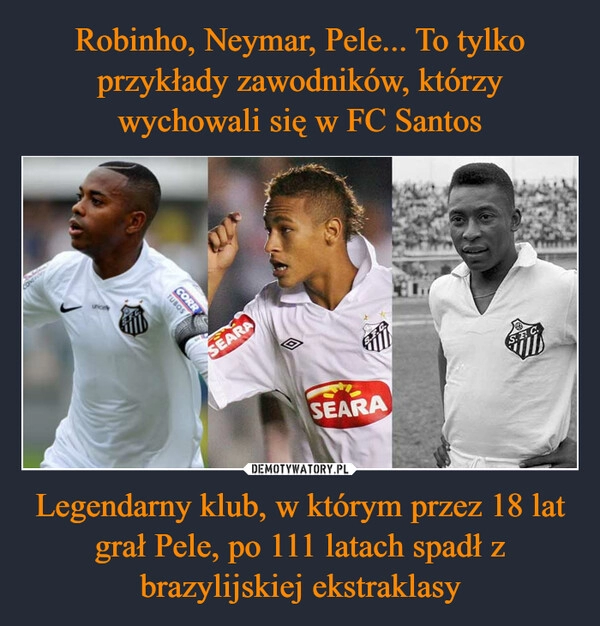 Robinho, Neymar, Pele... To tylko przykłady zawodników, którzy wychowali się w FC Santos

CORR

SEARA

SEARA

S.F.C.

DEMOTYWATORY.PL

Legendarny klub, w którym przez 18 lat grał Pele, po 111 latach spadł z brazylijskiej ekstraklasy